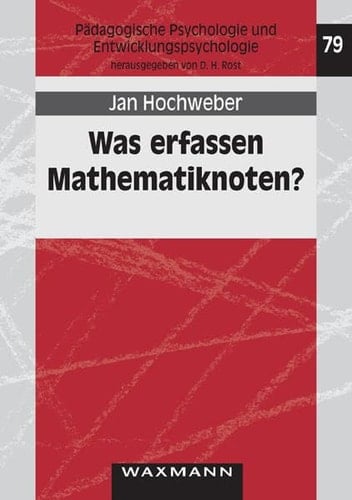 Pädagogische Psychologie und Entwicklungspsychologie
herausgegeben von D. H. Rost

79

Jan Hochweber

Was erfassen Mathematiknoten?

WAXMANN